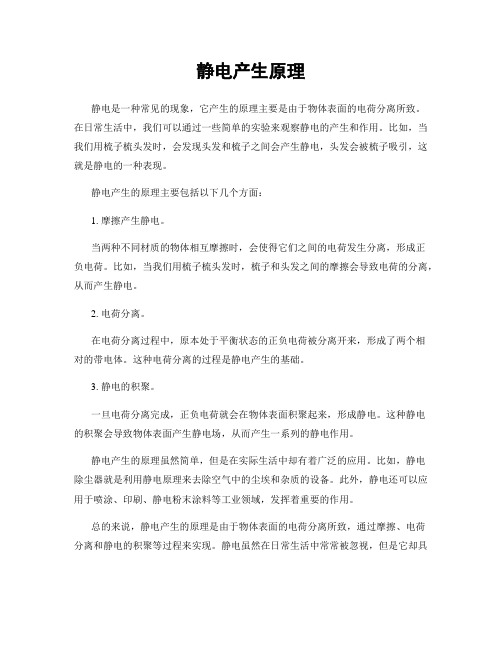 静电产生原理

静电是一种常见的现象，它产生的原理主要是由于物体表面的电荷分离所致。在日常生活中，我们可以通过一些简单的实验来观察静电的产生和作用。比如，当我们用梳子梳头发时，会发现头发和梳子之间会产生静电，头发会被梳子吸引，这就是静电的一种表现。

静电产生的原理主要包括以下几个方面：

1. 摩擦产生静电。

当两种不同材质的物体相互摩擦时，会使得它们之间的电荷发生分离，形成正负电荷。比如，当我们用梳子梳头发时，梳子和头发之间的摩擦会导致电荷的分离，从而产生静电。

2. 电荷分离。

在电荷分离过程中，原本处于平衡状态的正负电荷被分离开来，形成了两个相对的带电体。这种电荷分离的过程是静电产生的基础。

3. 静电的积聚。

一旦电荷分离完成，正负电荷就会在物体表面积聚起来，形成静电。这种静电的积聚会导致物体表面产生静电场，从而产生一系列的静电作用。

静电产生的原理虽然简单，但是在实际生活中却有着广泛的应用。比如，静电除尘器就是利用静电原理来去除空气中的尘埃和杂质的设备。此外，静电还可以应用于喷涂、印刷、静电粉末涂料等工业领域，发挥着重要的作用。

总的来说，静电产生的原理是由于物体表面的电荷分离所致，通过摩擦、电荷分离和静电的积聚等过程来实现。静电虽然在日常生活中常常被忽视，但是它却具